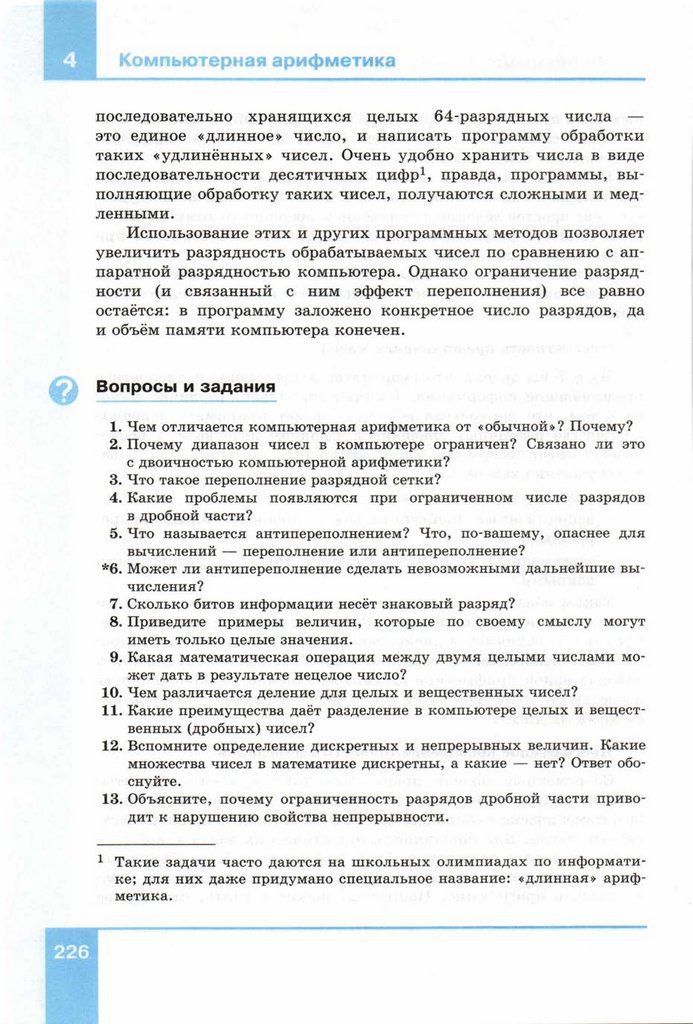 4 Компьютерная арифметика

последовательно хранящихся целых 64-разрядных числа — это единое «длинное» число, и написать программу обработки таких «удлинённых» чисел. Очень удобно хранить числа в виде последовательности десятичных цифр$^1$, правда, программы, выполняющие обработку таких чисел, получаются сложными и медленными.

Использование этих и других программных методов позволяет увеличить разрядность обрабатываемых чисел по сравнению с аппаратной разрядностью компьютера. Однако ограничение разрядности (и связанный с ним эффект переполнения) все равно остаётся: в программу заложено конкретное число разрядов, да и объём памяти компьютера конечен.

Вопросы и задания

1. Чем отличается компьютерная арифметика от «обычной»? Почему?
2. Почему диапазон чисел в компьютере ограничен? Связано ли это с двоичностью компьютерной арифметики?
3. Что такое переполнение разрядной сетки?
4. Какие проблемы появляются при ограниченном числе разрядов в дробной части?
5. Что называется антипереполнением? Что, по-вашему, опаснее для вычислений — переполнение или антипереполнение?
*6. Может ли антипереполнение сделать невозможными дальнейшие вычисления?
7. Сколько битов информации несёт знаковый разряд?
8. Приведите примеры величин, которые по своему смыслу могут иметь только целые значения.
9. Какая математическая операция между двумя целыми числами может дать в результате нецелое число?
10. Чем различается деление для целых и вещественных чисел?
11. Какие преимущества даёт разделение в компьютере целых и вещественных (дробных) чисел?
12. Вспомните определение дискретных и непрерывных величин. Какие множества чисел в математике дискретны, а какие — нет? Ответ обоснуйте.
13. Объясните, почему ограниченность разрядов дробной части приводит к нарушению свойства непрерывности.

$^1$ Такие задачи часто даются на школьных олимпиадах по информатике; для них даже придумано специальное название: «длинная» арифметика.

226